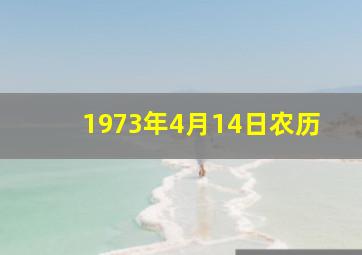 1973年4月14日农历